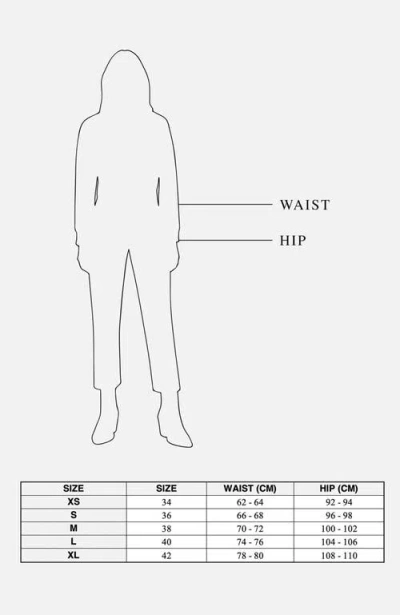 WAIST

HIP

| SIZE | SIZE | WAIST (CM) | HIP (CM) |
|---|---|---|---|
| XS | 34 | 62 - 64 | 92 - 94 |
| S | 36 | 66 - 68 | 96 - 98 |
| M | 38 | 70 - 72 | 100 - 102 |
| L | 40 | 74 - 76 | 104 - 106 |
| XL | 42 | 78 - 80 | 108 - 110 |